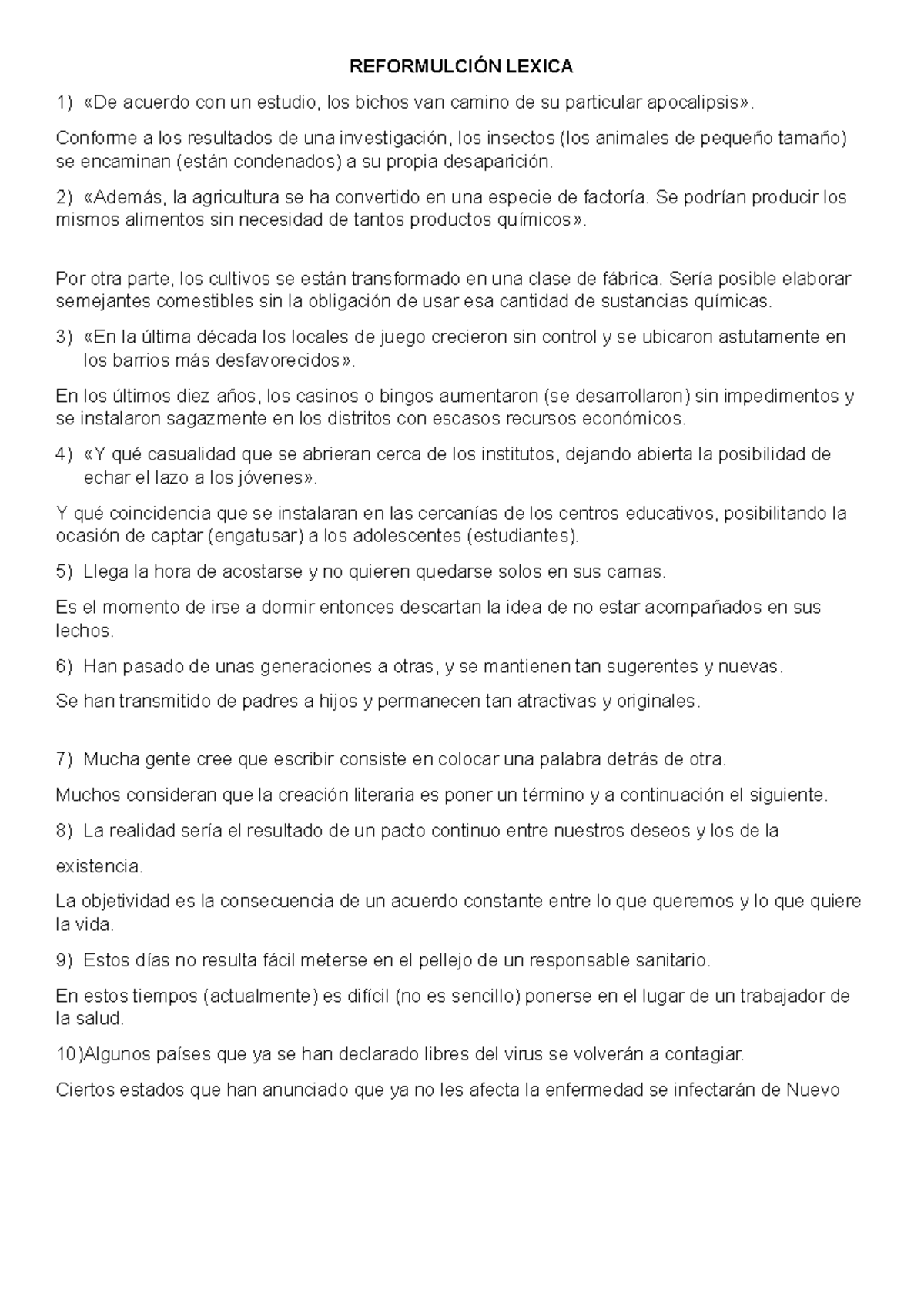 REFORMULCIÓN LEXICA

1) «De acuerdo con un estudio, los bichos van camino de su particular apocalipsis».

Conforme a los resultados de una investigación, los insectos (los animales de pequeño tamaño) se encaminan (están condenados) a su propia desaparición.

2) «Además, la agricultura se ha convertido en una especie de factoría. Se podrían producir los mismos alimentos sin necesidad de tantos productos químicos».

Por otra parte, los cultivos se están transformado en una clase de fábrica. Sería posible elaborar semejantes comestibles sin la obligación de usar esa cantidad de sustancias químicas.

3) «En la última década los locales de juego crecieron sin control y se ubicaron astutamente en los barrios más desfavorecidos».

En los últimos diez años, los casinos o bingos aumentaron (se desarrollaron) sin impedimentos y se instalaron sagazmente en los distritos con escasos recursos económicos.

4) «Y qué casualidad que se abrieran cerca de los institutos, dejando abierta la posibilidad de echar el lazo a los jóvenes».

Y qué coincidencia que se instalaran en las cercanías de los centros educativos, posibilitando la ocasión de captar (engatusar) a los adolescentes (estudiantes).

5) Llega la hora de acostarse y no quieren quedarse solos en sus camas.

Es el momento de irse a dormir entonces descartan la idea de no estar acompañados en sus lechos.

6) Han pasado de unas generaciones a otras, y se mantienen tan sugerentes y nuevas.

Se han transmitido de padres a hijos y permanecen tan atractivas y originales.

7) Mucha gente cree que escribir consiste en colocar una palabra detrás de otra.

Muchos consideran que la creación literaria es poner un término y a continuación el siguiente.

8) La realidad sería el resultado de un pacto continuo entre nuestros deseos y los de la existencia.

La objetividad es la consecuencia de un acuerdo constante entre lo que queremos y lo que quiere la vida.

9) Estos días no resulta fácil meterse en el pellejo de un responsable sanitario.

En estos tiempos (actualmente) es difícil (no es sencillo) ponerse en el lugar de un trabajador de la salud.

10)Algunos países que ya se han declarado libres del virus se volverán a contagiar.

Ciertos estados que han anunciado que ya no les afecta la enfermedad se infectarán de Nuevo